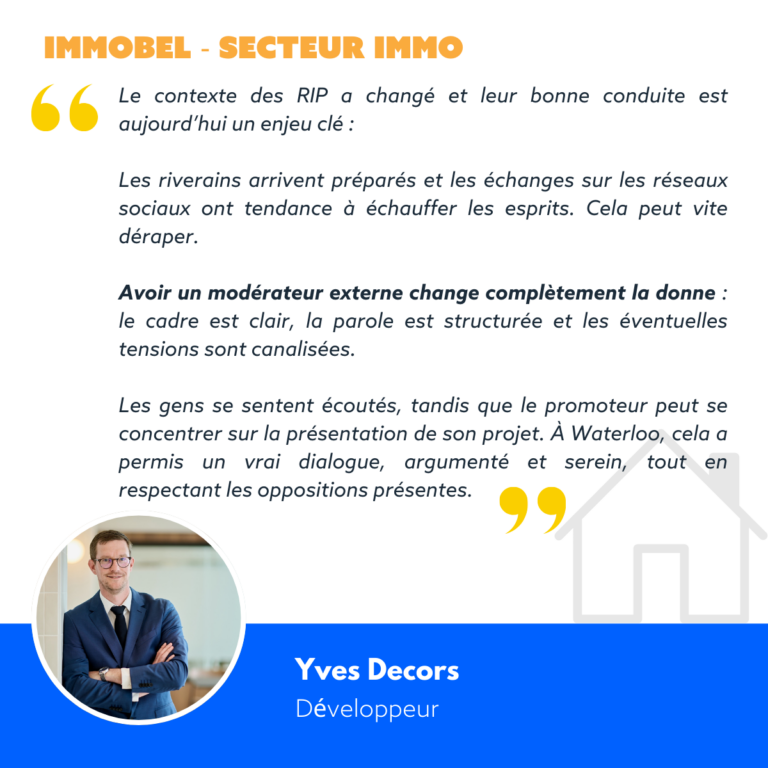 IMMOBEL - SECTEUR IMMO

Le contexte des RIP a changé et leur bonne conduite est aujourd'hui un enjeu clé :

Les riverains arrivent préparés et les échanges sur les réseaux sociaux ont tendance à échauffer les esprits. Cela peut vite déraper.

Avoir un modérateur externe change complètement la donne : le cadre est clair, la parole est structurée et les éventuelles tensions sont canalisées.

Les gens se sentent écoutés, tandis que le promoteur peut se concentrer sur la présentation de son projet. À Waterloo, cela a permis un vrai dialogue, argumenté et serein, tout en respectant les oppositions présentes.

Yves Decors
Développeur